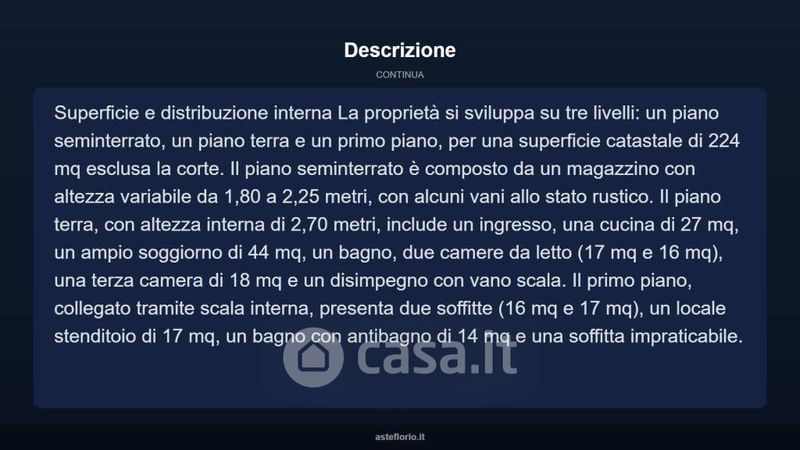 Descrizione

CONTINUA

Superficie e distribuzione interna La proprietà si sviluppa su tre livelli: un piano seminterrato, un piano terra e un primo piano, per una superficie catastale di 224 mq esclusa la corte. Il piano seminterrato è composto da un magazzino con altezza variabile da 1,80 a 2,25 metri, con alcuni vani allo stato rustico. Il piano terra, con altezza interna di 2,70 metri, include un ingresso, una cucina di 27 mq, un ampio soggiorno di 44 mq, un bagno, due camere da letto (17 mq e 16 mq), una terza camera di 18 mq e un disimpegno con vano scala. Il primo piano, collegato tramite scala interna, presenta due soffitte (16 mq e 17 mq), un locale stenditoio di 17 mq, un bagno con antibagno di 14 mq e una soffitta impraticabile.

casa.it

asteflorio.it